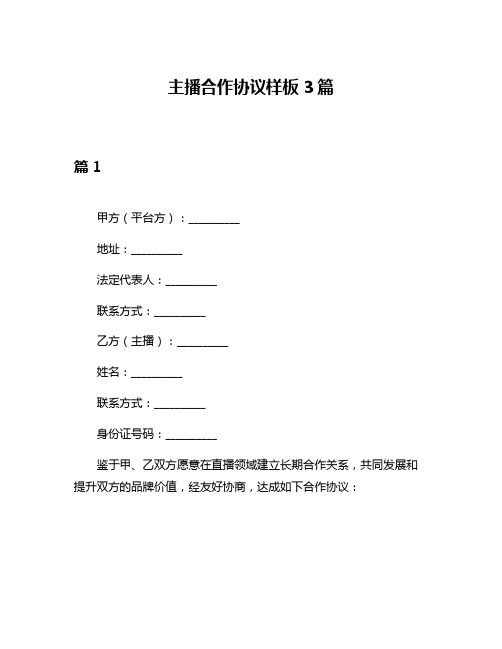 主播合作协议样板 3 篇

篇 1

甲方（平台方）：__________

地址：__________

法定代表人：__________

联系方式：__________

乙方（主播）：__________

姓名：__________

联系方式：__________

身份证号码：__________

鉴于甲、乙双方愿意在直播领域建立长期合作关系，共同发展和提升双方的品牌价值，经友好协商，达成如下合作协议：